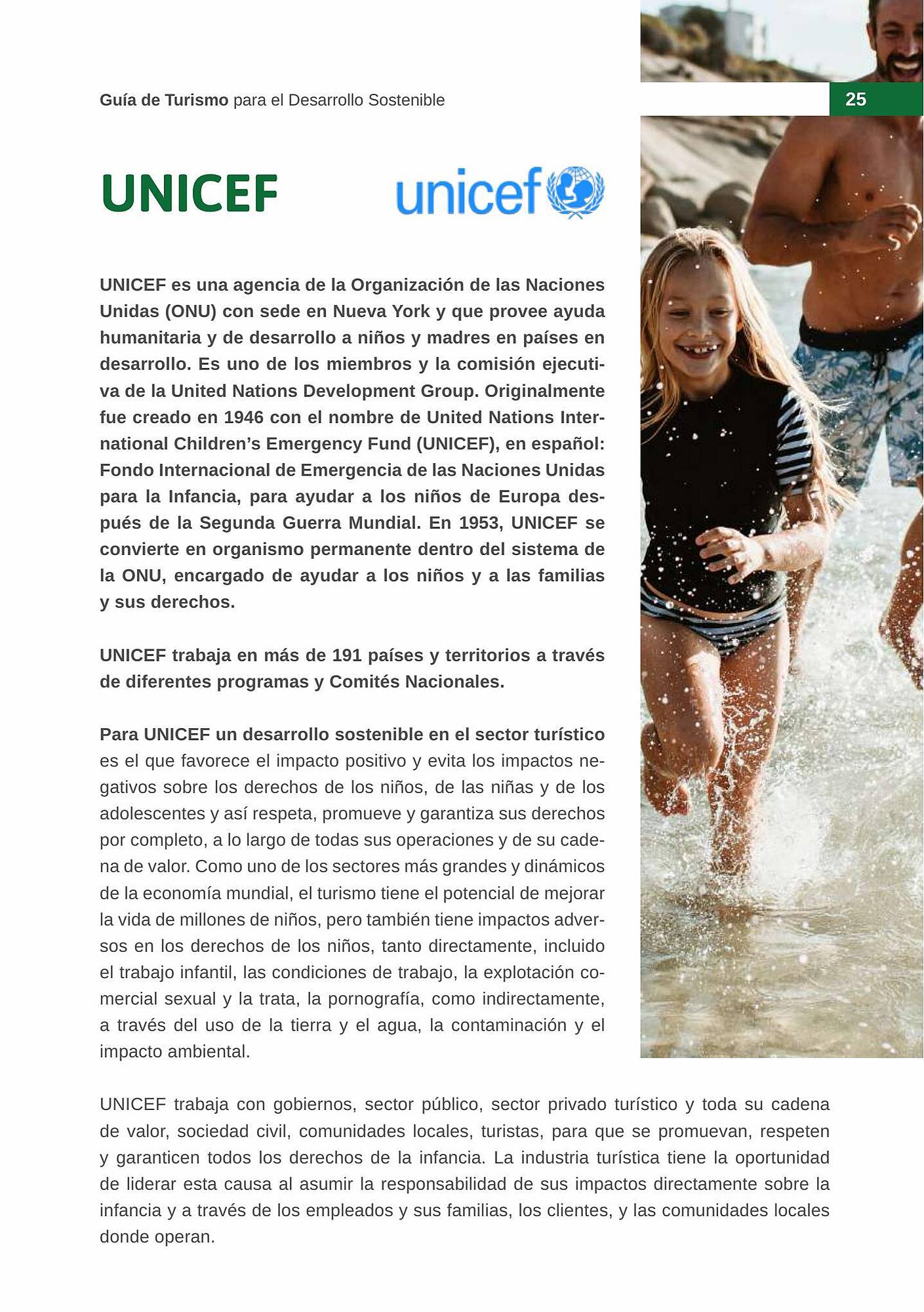 Guía de Turismo para el Desarrollo Sostenible

25

UNICEF

unicef

UNICEF es una agencia de la Organización de las Naciones Unidas (ONU) con sede en Nueva York y que provee ayuda humanitaria y de desarrollo a niños y madres en países en desarrollo. Es uno de los miembros y la comisión ejecutiva de la United Nations Development Group. Originalmente fue creado en 1946 con el nombre de United Nations International Children's Emergency Fund (UNICEF), en español: Fondo Internacional de Emergencia de las Naciones Unidas para la Infancia, para ayudar a los niños de Europa después de la Segunda Guerra Mundial. En 1953, UNICEF se convierte en organismo permanente dentro del sistema de la ONU, encargado de ayudar a los niños y a las familias y sus derechos.

UNICEF trabaja en más de 191 países y territorios a través de diferentes programas y Comités Nacionales.

Para UNICEF un desarrollo sostenible en el sector turístico es el que favorece el impacto positivo y evita los impactos negativos sobre los derechos de los niños, de las niñas y de los adolescentes y así respeta, promueve y garantiza sus derechos por completo, a lo largo de todas sus operaciones y de su cadena de valor. Como uno de los sectores más grandes y dinámicos de la economía mundial, el turismo tiene el potencial de mejorar la vida de millones de niños, pero también tiene impactos adversos en los derechos de los niños, tanto directamente, incluido el trabajo infantil, las condiciones de trabajo, la explotación comercial sexual y la trata, la pornografía, como indirectamente, a través del uso de la tierra y el agua, la contaminación y el impacto ambiental.

UNICEF trabaja con gobiernos, sector público, sector privado turístico y toda su cadena de valor, sociedad civil, comunidades locales, turistas, para que se promuevan, respeten y garanticen todos los derechos de la infancia. La industria turística tiene la oportunidad de liderar esta causa al asumir la responsabilidad de sus impactos directamente sobre la infancia y a través de los empleados y sus familias, los clientes, y las comunidades locales donde operan.